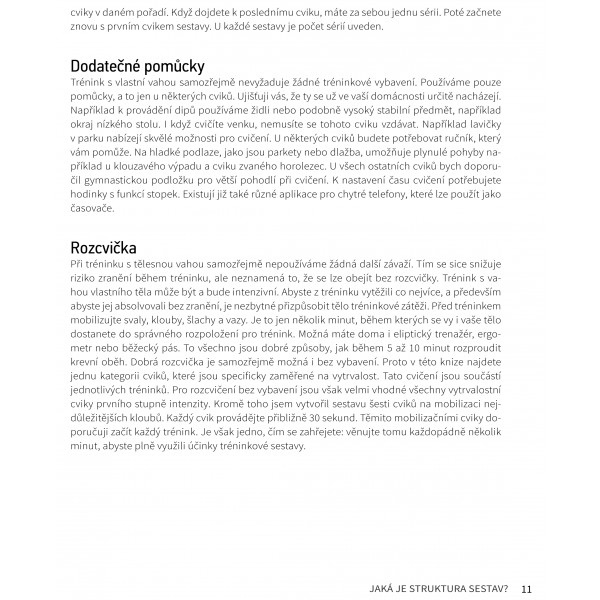 cviky v daném pořadí. Když dojdete k poslednímu cviku, máte za sebou jednu sérii. Poté začnete znovu s prvním cvikem sestavy. U každé sestavy je počet sérií uveden.

Dodatečné pomůcky

Trénink s vlastní vahou samozřejmě nevyžaduje žádné tréninkové vybavení. Používáme pouze pomůcky, a to jen u některých cviků. Ujišťuji vás, že ty se už ve vaší domácnosti určitě nacházejí. Například k provádění dipů používáme židli nebo podobně vysoký stabilní předmět, například okraj nízkého stolu. I když cvičíte venku, nemusíte se tohoto cviku vzdávat. Například lavičky v parku nabízejí skvělé možnosti pro cvičení. U některých cviků budete potřebovat ručník, který vám pomůže. Na hladké podlaze, jako jsou parkety nebo dlažba, umožňuje plynulé pohyby například u klouzavého výpadu a cviku zvaného horolezec. U všech ostatních cviků bych doporučil gymnastickou podložku pro větší pohodlí při cvičení. K nastavení času cvičení potřebujete hodinky s funkcí stopek. Existují již také různé aplikace pro chytré telefony, které lze použít jako časovače.

Rozcvička

Při tréninku s tělesnou vahou samozřejmě nepoužíváme žádná další závaží. Tím se sice snižuje riziko zranění během tréninku, ale neznamená to, že se lze obejít bez rozcvičky. Trénink s vahou vlastního těla může být a bude intenzivní. Abyste z tréninku vytěžili co nejvíce, a především abyste jej absolvovali bez zranění, je nezbytné přizpůsobit tělo tréninkové zátěži. Před tréninkem mobilizujte svaly, klouby, šlachy a vazy. Je to jen několik minut, během kterých se vy i vaše tělo dostanete do správného rozpoložení pro trénink. Možná máte doma i eliptický trenažér, ergometr nebo běžecký pás. To všechno jsou dobré způsoby, jak během 5 až 10 minut rozproudit krevní oběh. Dobrá rozcvička je samozřejmě možná i bez vybavení. Proto v této knize najdete jednu kategorii cviků, které jsou specificky zaměřené na vytrvalost. Tato cvičení jsou součástí jednotlivých tréninků. Pro rozcvičení bez vybavení jsou však velmi vhodné všechny vytrvalostní cviky prvního stupně intenzity. Kromě toho jsem vytvořil sestavu šesti cviků na mobilizaci nejdůležitějších kloubů. Každý cvik provádějte přibližně 30 sekund. Těmito mobilizačními cviky doporučuji začít každý trénink. Je však jedno, čím se zahřejete: věnujte tomu každopádně několik minut, abyste plně využili účinky tréninkové sestavy.

JAKÁ JE STRUKTURA SESTAV? 11